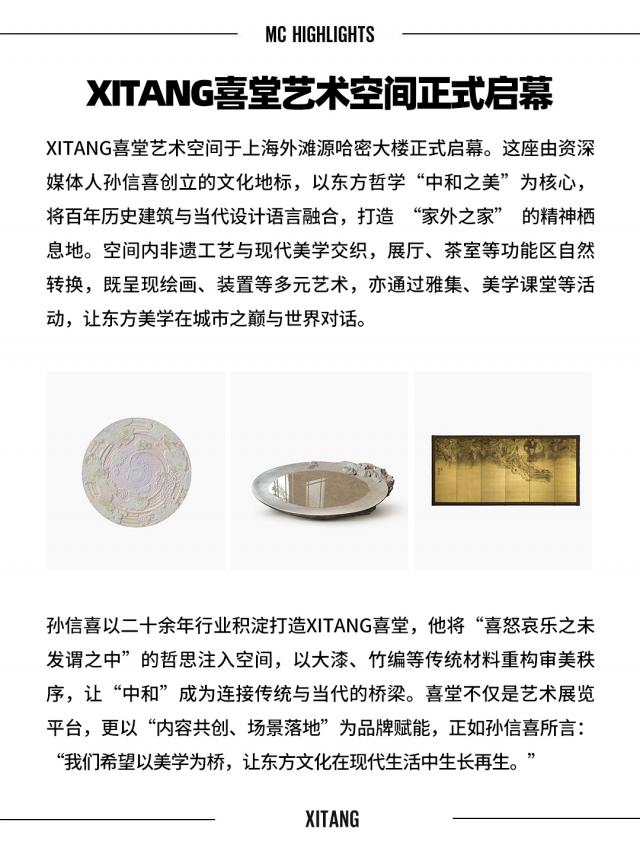 MC HIGHLIGHTS

XITANG喜堂艺术空间正式启幕

XITANG喜堂艺术空间于上海外滩源哈密大楼正式启幕。这座由资深媒体人孙信喜创立的文化地标，以东方哲学“中和之美”为核心，将百年历史建筑与当代设计语言融合，打造 “家外之家” 的精神栖息地。空间内非遗工艺与现代美学交织，展厅、茶室等功能区自然转换，既呈现绘画、装置等多元艺术，亦通过雅集、美学课堂等活动，让东方美学在城市之巅与世界对话。

孙信喜以二十余年行业积淀打造XITANG喜堂，他将“喜怒哀乐之未发谓之中”的哲思注入空间，以大漆、竹编等传统材料重构审美秩序，让“中和”成为连接传统与当代的桥梁。喜堂不仅是艺术展览平台，更以“内容共创、场景落地”为品牌赋能，正如孙信喜所言：“我们希望以美学为桥，让东方文化在现代生活中生长再生。”

XITANG